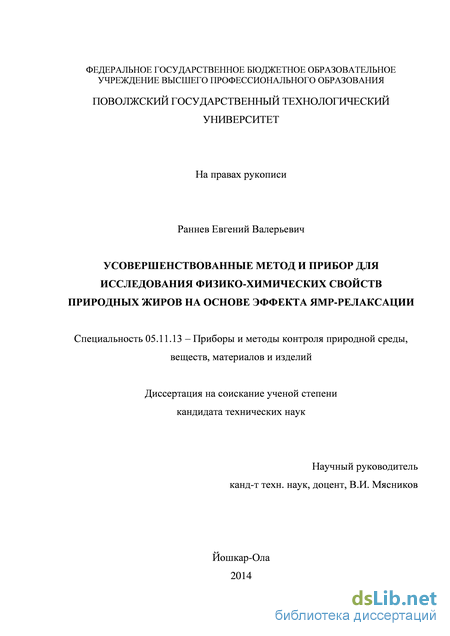 ФЕДЕРАЛЬНОЕ ГОСУДАРСТВЕННОЕ БЮДЖЕТНОЕ ОБРАЗОВАТЕЛЬНОЕ УЧРЕЖДЕНИЕ ВЫСШЕГО ПРОФЕССИОНАЛЬНОГО ОБРАЗОВАНИЯ

ПОВОЛЖСКИЙ ГОСУДАРСТВЕННЫЙ ТЕХНОЛОГИЧЕСКИЙ УНИВЕРСИТЕТ

На правах рукописи

Раннев Евгений Валерьевич

УСОВЕРШЕНСТВОВАННЫЕ МЕТОД И ПРИБОР ДЛЯ ИССЛЕДОВАНИЯ ФИЗИКО-ХИМИЧЕСКИХ СВОЙСТВ ПРИРОДНЫХ ЖИРОВ НА ОСНОВЕ ЭФФЕКТА ЯМР-РЕЛАКСАЦИИ

Специальность 05.11.13 – Приборы и методы контроля природной среды, веществ, материалов и изделий

Диссертация на соискание ученой степени кандидата технических наук

Научный руководитель
канд-т техн. наук, доцент, В.И. Мясников

Йошкар-Ола
2014

dsLib.net
библиотека диссертаций